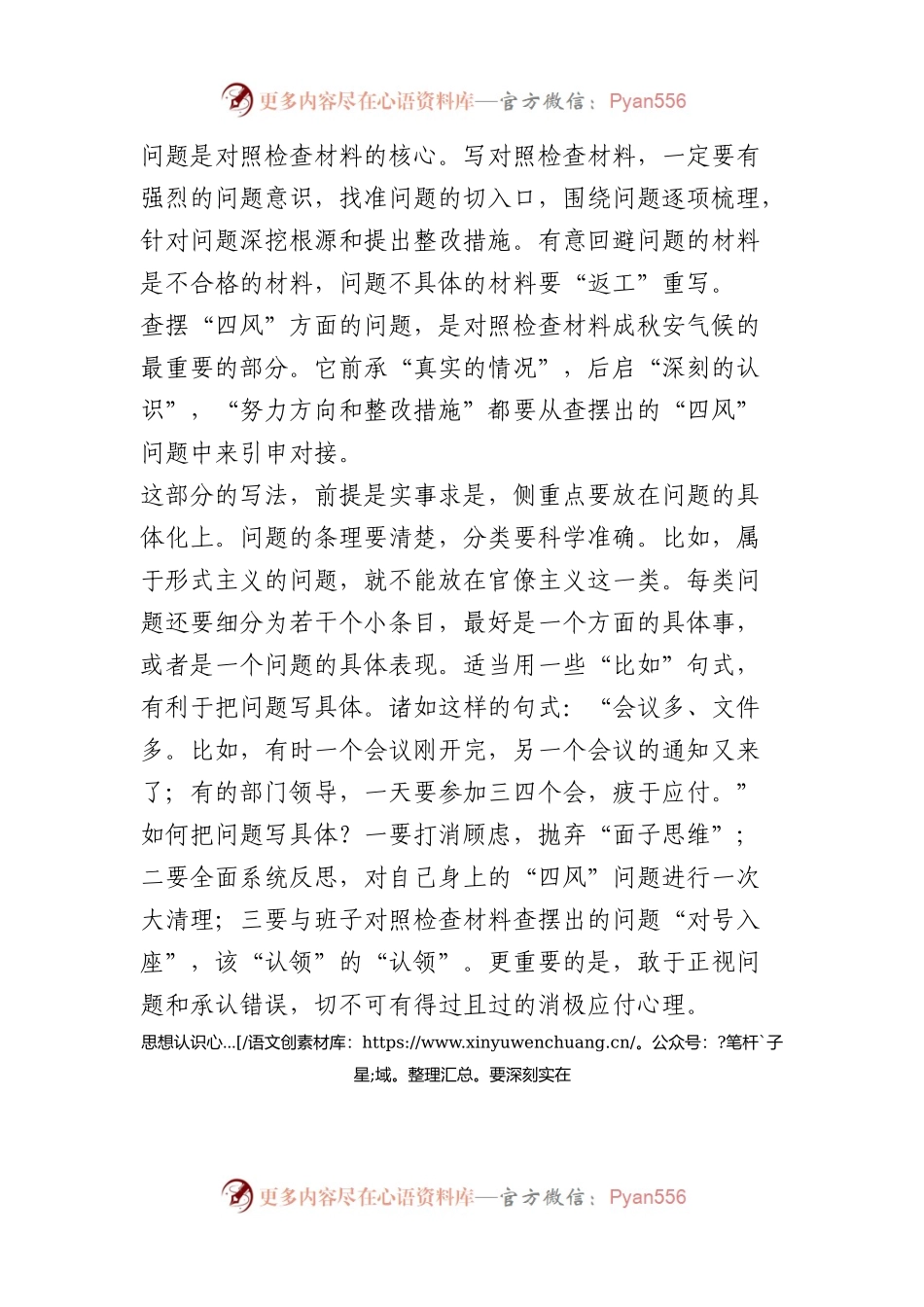 更多内容尽在心语资料库—官方微信：Pyan556

问题是对照检查材料的核心。写对照检查材料，一定要有强烈的问题意识，找准问题的切入口，围绕问题逐项梳理，针对问题深挖根源和提出整改措施。有意回避问题的材料是不合格的材料，问题不具体的材料要“返工”重写。

查摆“四风”方面的问题，是对照检查材料成秋安气候的最重要的部分。它前承“真实的情况”，后启“深刻的认识”，“努力方向和整改措施”都要从查摆出的“四风”问题中来引申对接。

这部分的写法，前提是实事求是，侧重点要放在问题的具体化上。问题的条理要清楚，分类要科学准确。比如，属于形式主义的问题，就不能放在官僚主义这一类。每类问题还要细分为若干个小条目，最好是一个方面的具体事，或者是一个问题的具体表现。适当用一些“比如”句式，有利于把问题写具体。诸如这样的句式：“会议多、文件多。比如，有时一个会议刚开完，另一个会议的通知又来了；有的部门领导，一天要参加三四个会，疲于应付。”

如何把问题写具体？一要打消顾虑，抛弃“面子思维”；二要全面系统反思，对自己身上的“四风”问题进行一次大清理；三要与班子对照检查材料查摆出的问题“对号入座”，该“认领”的“认领”。更重要的是，敢于正视问题和承认错误，切不可有得过且过的消极应付心理。

思想认识心...[/语文创素材库：https://www.xinyuwenchuang.cn/。公众号：?笔杆`子星;域。整理汇总。要深刻实在

更多内容尽在心语资料库—官方微信：Pyan556